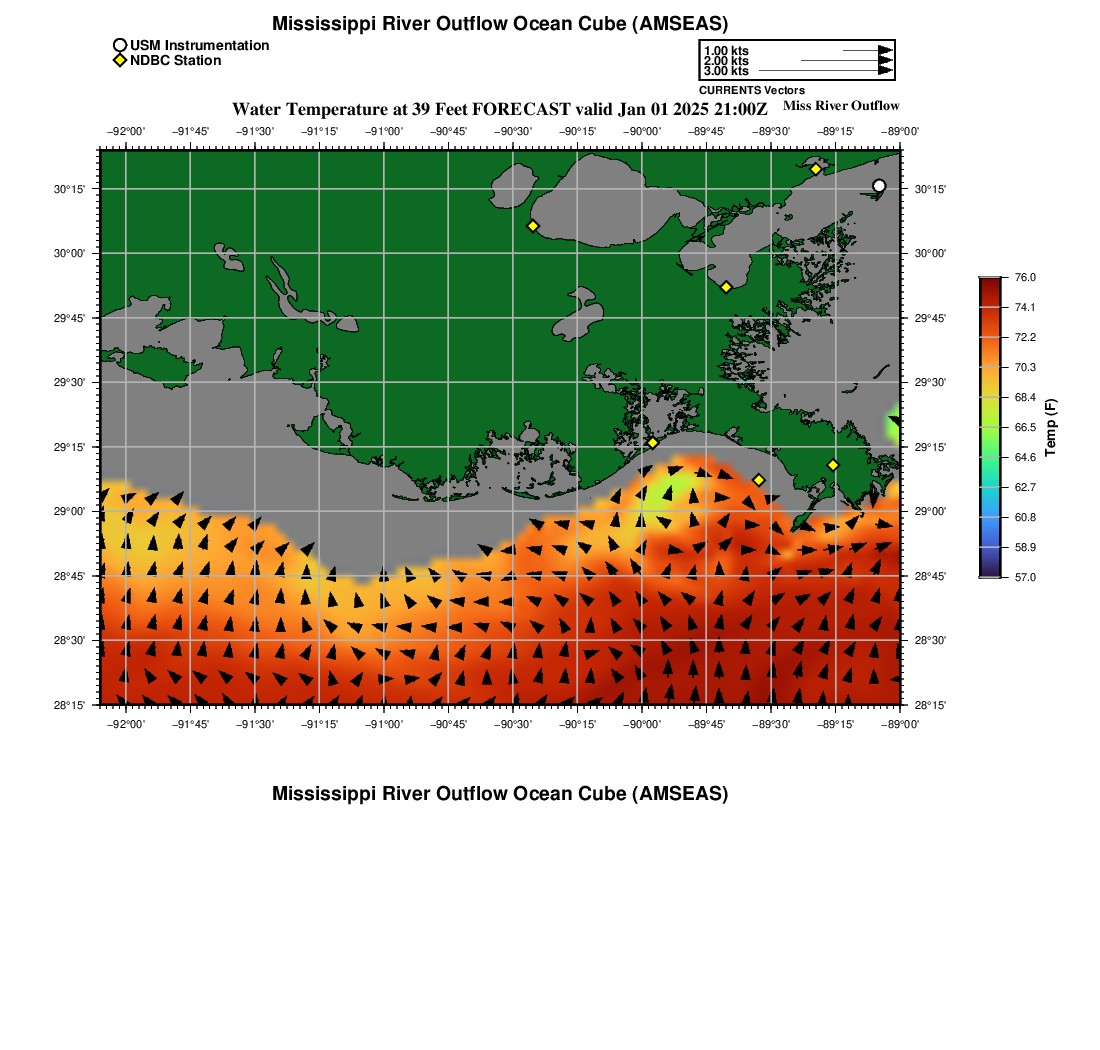 Mississippi River Outflow Ocean Cube (AMSEAS)

USM Instrumentation
NDBC Station

1.00 kts
2.00 kts
3.00 kts
CURRENTS Vectors

Water Temperature at 39 Feet FORECAST valid Jan 01 2025 21:00Z

Miss River Outflow

−92°00' −91°45' −91°30' −91°15' −91°00' −90°45' −90°30' −90°15' −90°00' −89°45' −89°30' −89°15' −89°00'

30°15'
30°00'
29°45'
29°30'
29°15'
29°00'
28°45'
28°30'
28°15'

30°15'
30°00'
29°45'
29°30'
29°15'
29°00'
28°45'
28°30'
28°15'

−92°00' −91°45' −91°30' −91°15' −91°00' −90°45' −90°30' −90°15' −90°00' −89°45' −89°30' −89°15' −89°00'

76.0
74.1
72.2
70.3
68.4
66.5
64.6
62.7
60.8
58.9
57.0
Temp (F)

Mississippi River Outflow Ocean Cube (AMSEAS)